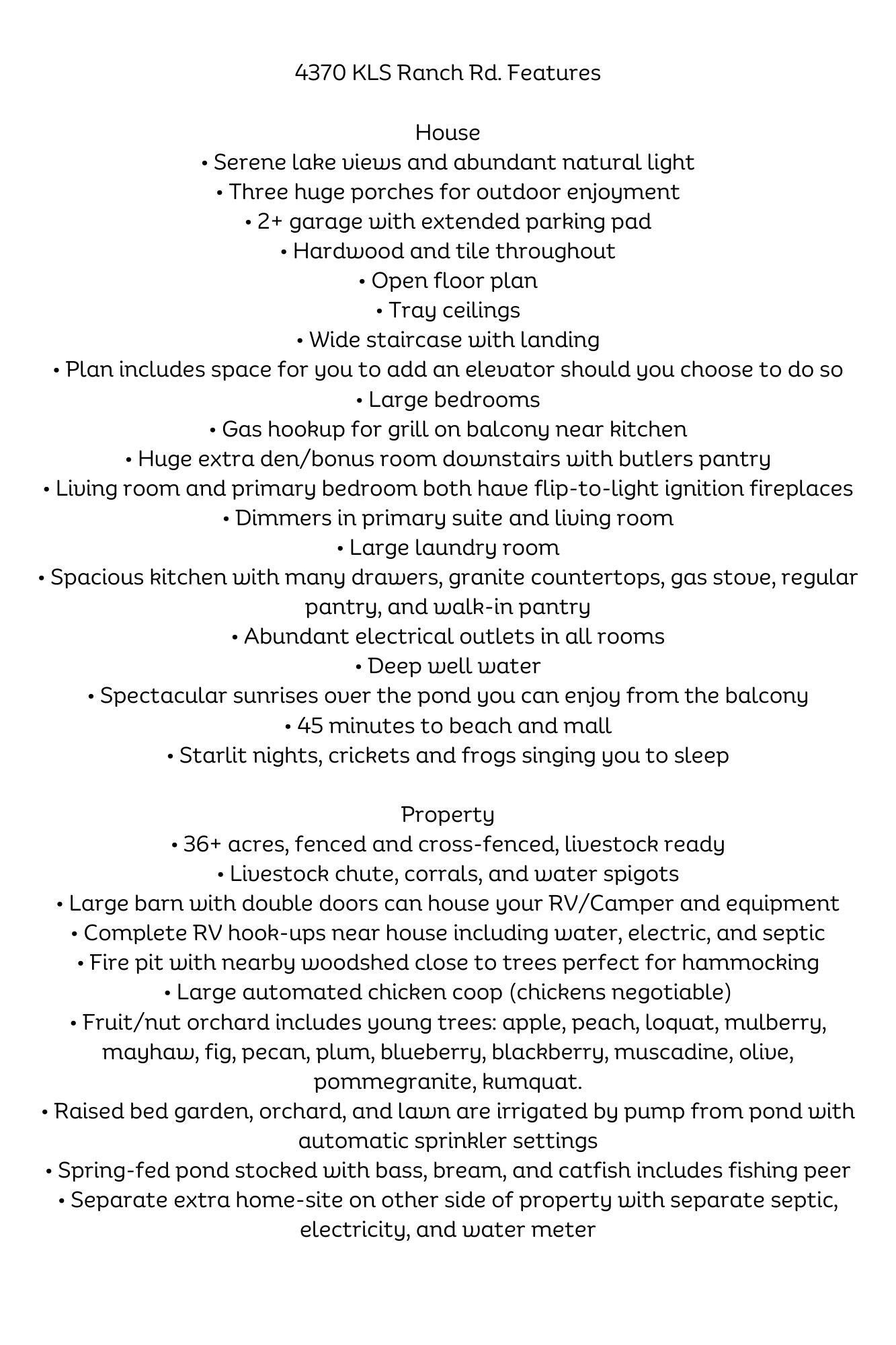 4370 KLS Ranch Rd. Features

House
• Serene lake views and abundant natural light
• Three huge porches for outdoor enjoyment
• 2+ garage with extended parking pad
• Hardwood and tile throughout
• Open floor plan
• Tray ceilings
• Wide staircase with landing
• Plan includes space for you to add an elevator should you choose to do so
• Large bedrooms
• Gas hookup for grill on balcony near kitchen
• Huge extra den/bonus room downstairs with butlers pantry
• Living room and primary bedroom both have flip-to-light ignition fireplaces
• Dimmers in primary suite and living room
• Large laundry room
• Spacious kitchen with many drawers, granite countertops, gas stove, regular pantry, and walk-in pantry
• Abundant electrical outlets in all rooms
• Deep well water
• Spectacular sunrises over the pond you can enjoy from the balcony
• 45 minutes to beach and mall
• Starlit nights, crickets and frogs singing you to sleep

Property
• 36+ acres, fenced and cross-fenced, livestock ready
• Livestock chute, corrals, and water spigots
• Large barn with double doors can house your RV/Camper and equipment
• Complete RV hook-ups near house including water, electric, and septic
• Fire pit with nearby woodshed close to trees perfect for hammocking
• Large automated chicken coop (chickens negotiable)
• Fruit/nut orchard includes young trees: apple, peach, loquat, mulberry, mayhaw, fig, pecan, plum, blueberry, blackberry, muscadine, olive, pommegranite, kumquat.
• Raised bed garden, orchard, and lawn are irrigated by pump from pond with automatic sprinkler settings
• Spring-fed pond stocked with bass, bream, and catfish includes fishing peer
• Separate extra home-site on other side of property with separate septic, electricity, and water meter